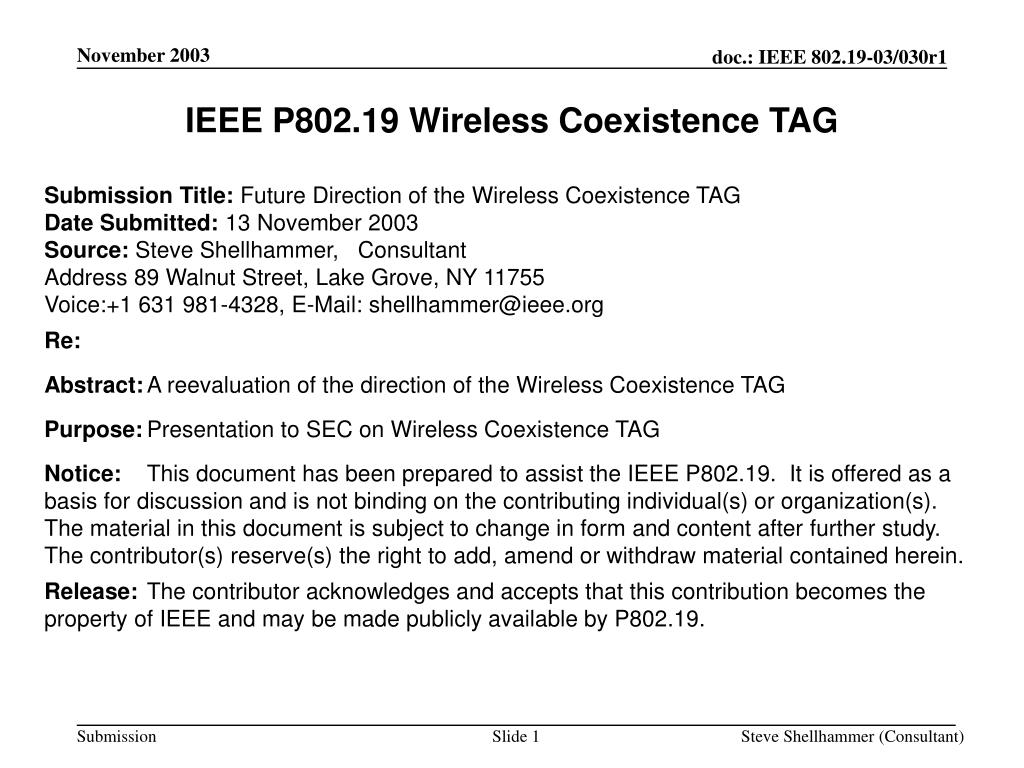 November 2003

doc.: IEEE 802.19-03/030r1

IEEE P802.19 Wireless Coexistence TAG

Submission Title: Future Direction of the Wireless Coexistence TAG
Date Submitted: 13 November 2003
Source: Steve Shellhammer, Consultant
Address 89 Walnut Street, Lake Grove, NY 11755
Voice:+1 631 981-4328, E-Mail: shellhammer@ieee.org

Re:

Abstract: A reevaluation of the direction of the Wireless Coexistence TAG

Purpose: Presentation to SEC on Wireless Coexistence TAG

Notice: This document has been prepared to assist the IEEE P802.19. It is offered as a basis for discussion and is not binding on the contributing individual(s) or organization(s). The material in this document is subject to change in form and content after further study. The contributor(s) reserve(s) the right to add, amend or withdraw material contained herein.

Release: The contributor acknowledges and accepts that this contribution becomes the property of IEEE and may be made publicly available by P802.19.

Submission

Slide 1

Steve Shellhammer (Consultant)